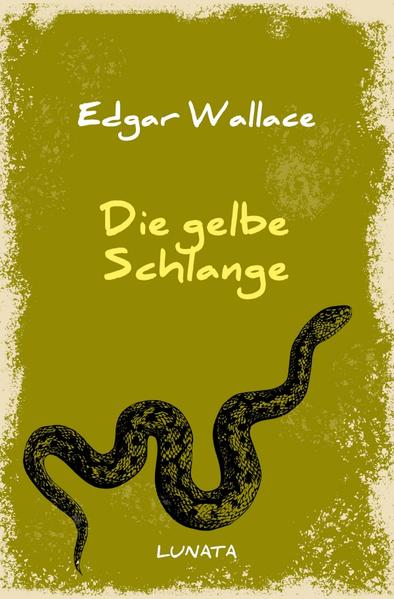 Edgar Wallace

Die gelbe Schlange

LUNATA